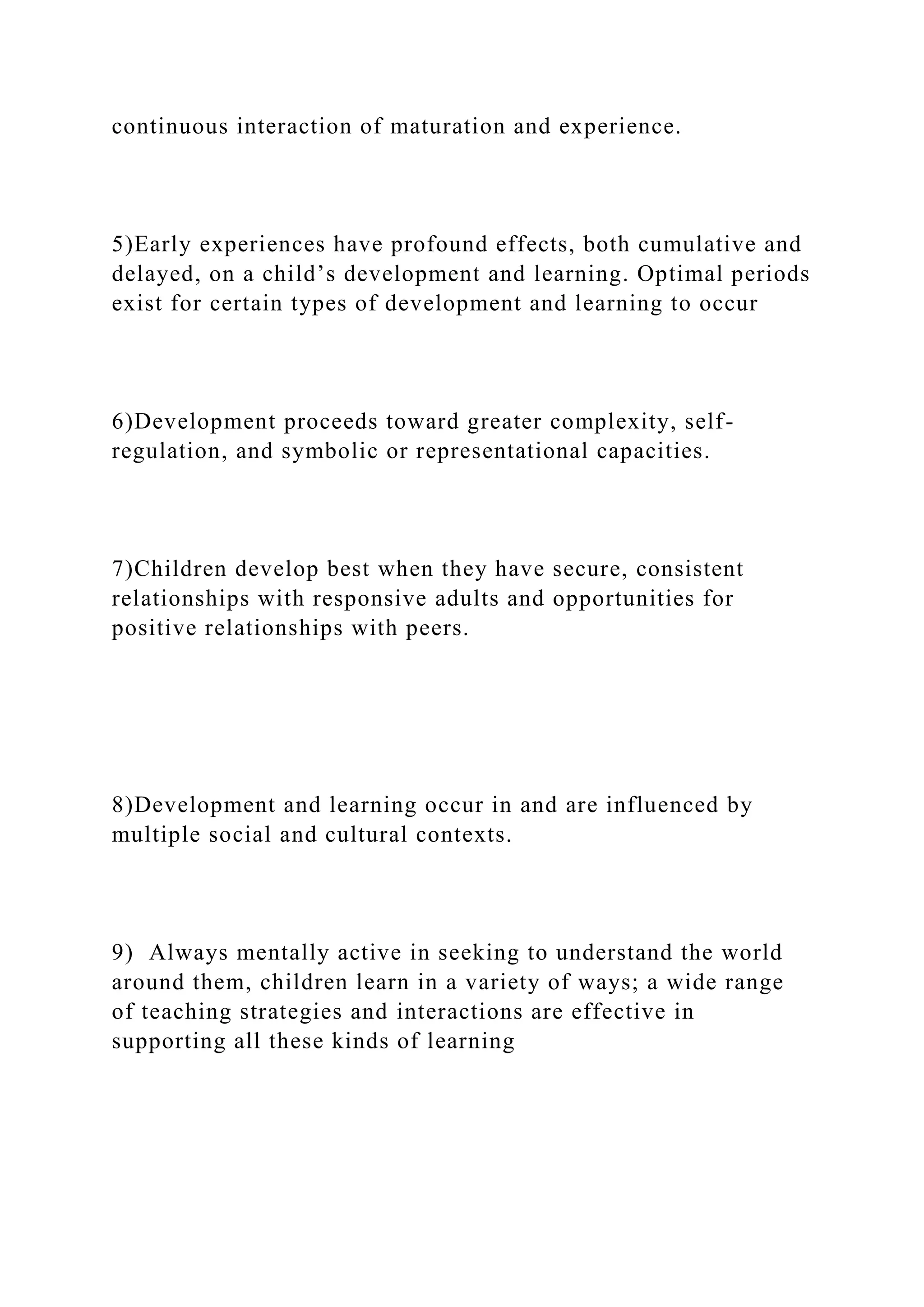 continuous interaction of maturation and experience.

5)Early experiences have profound effects, both cumulative and delayed, on a child’s development and learning. Optimal periods exist for certain types of development and learning to occur

6)Development proceeds toward greater complexity, self-regulation, and symbolic or representational capacities.

7)Children develop best when they have secure, consistent relationships with responsive adults and opportunities for positive relationships with peers.

8)Development and learning occur in and are influenced by multiple social and cultural contexts.

9) Always mentally active in seeking to understand the world around them, children learn in a variety of ways; a wide range of teaching strategies and interactions are effective in supporting all these kinds of learning